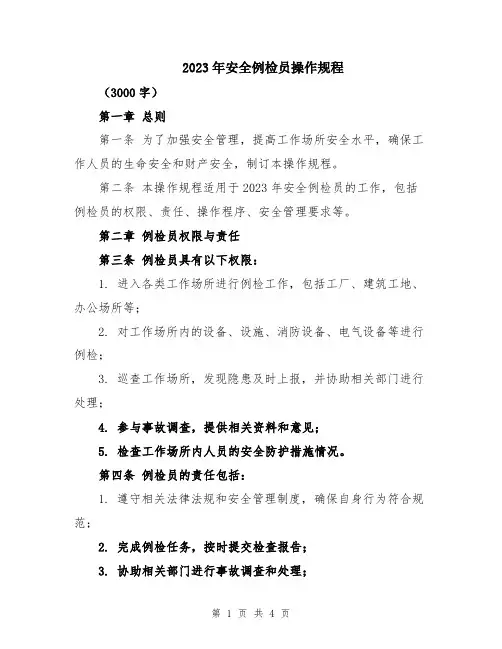 2023年安全例检员操作规程

（3000字）

第一章 总则

第一条 为了加强安全管理，提高工作场所安全水平，确保工作人员的生命安全和财产安全，制订本操作规程。

第二条 本操作规程适用于2023年安全例检员的工作，包括例检员的权限、责任、操作程序、安全管理要求等。

第二章 例检员权限与责任

第三条 例检员具有以下权限：

1. 进入各类工作场所进行例检工作，包括工厂、建筑工地、办公场所等；

2. 对工作场所内的设备、设施、消防设备、电气设备等进行例检；

3. 巡查工作场所，发现隐患及时上报，并协助相关部门进行处理；

4. 参与事故调查，提供相关资料和意见；

5. 检查工作场所内人员的安全防护措施情况。

第四条 例检员的责任包括：

1. 遵守相关法律法规和安全管理制度，确保自身行为符合规范；

2. 完成例检任务，按时提交检查报告；

3. 协助相关部门进行事故调查和处理；

第 1 页 共 4 页